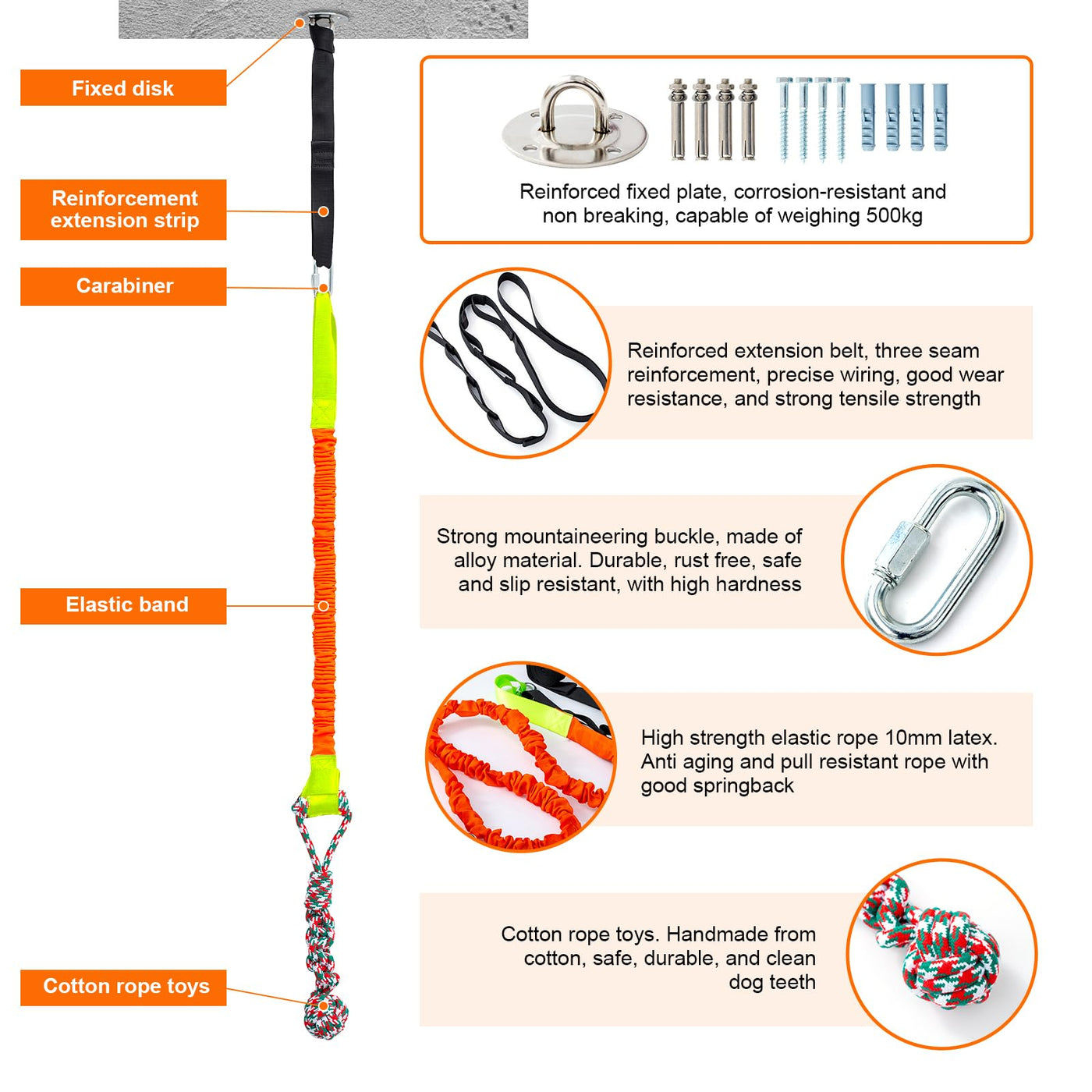 Fixed disk

Reinforcement extension strip

Carabiner

Elastic band

Cotton rope toys

Reinforced fixed plate, corrosion-resistant and non breaking, capable of weighing 500kg

Reinforced extension belt, three seam reinforcement, precise wiring, good wear resistance, and strong tensile strength

Strong mountaineering buckle, made of alloy material. Durable, rust free, safe and slip resistant, with high hardness

High strength elastic rope 10mm latex. Anti aging and pull resistant rope with good springback

Cotton rope toys. Handmade from cotton, safe, durable, and clean dog teeth